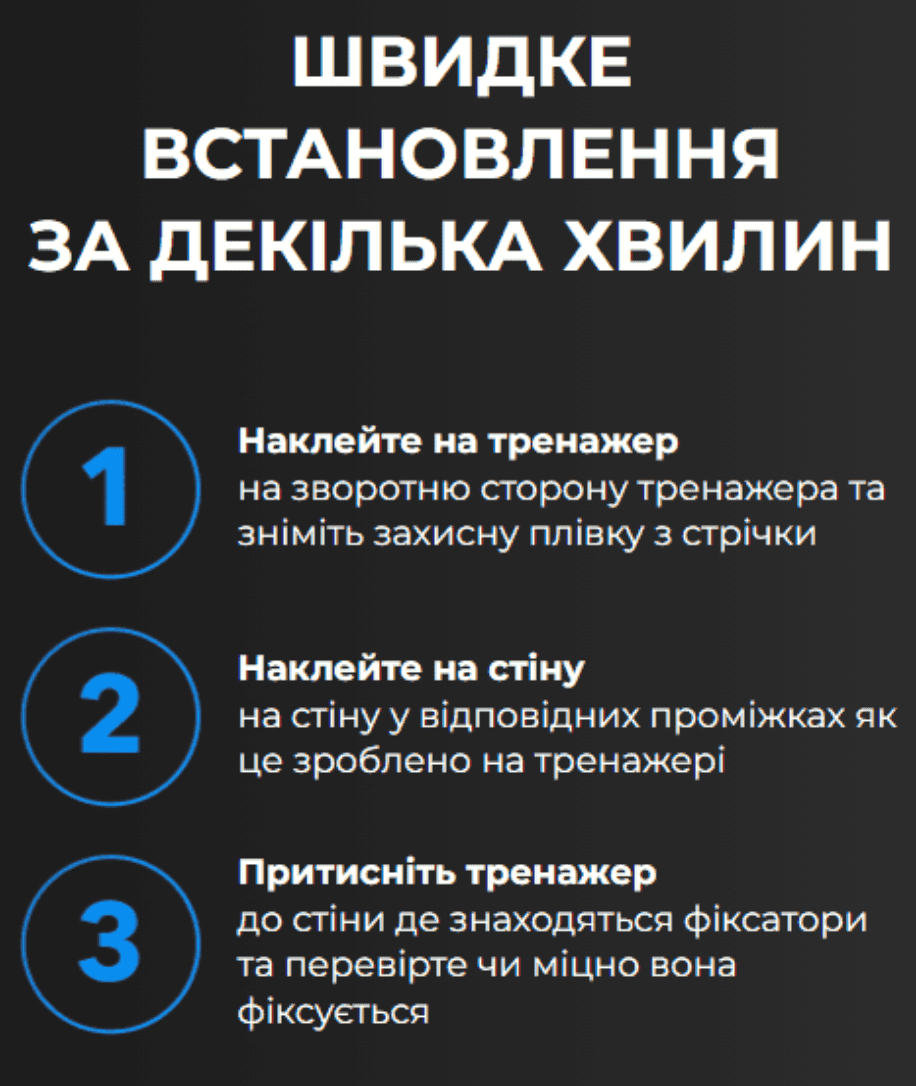 ШВИДКЕ
ВСТАНОВЛЕННЯ
ЗА ДЕКІЛЬКА ХВИЛИН

1

Наклейте на тренажер
на зворотню сторону тренажера та зніміть захисну плівку з стрічки

2

Наклейте на стіну
на стіну у відповідних проміжках як це зроблено на тренажері

3

Притисніть тренажер
до стіни де знаходяться фіксатори та перевірте чи міцно вона фіксується